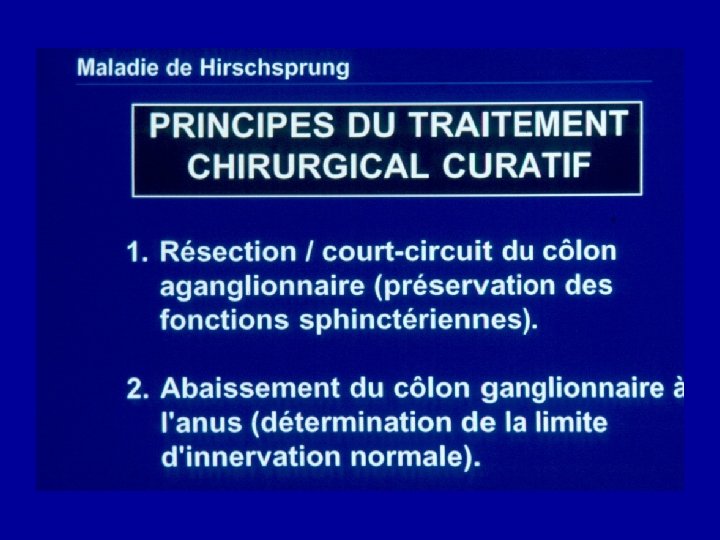 Maladie de Hirschsprung

PRINCIPES DU TRAITEMENT CHIRURGICAL CURATIF

1. Résection / court-circuit du côlon aganglionnaire (préservation des fonctions sphinctériennes).

2. Abaissement du côlon ganglionnaire à l'anus (détermination de la limite d'innervation normale).